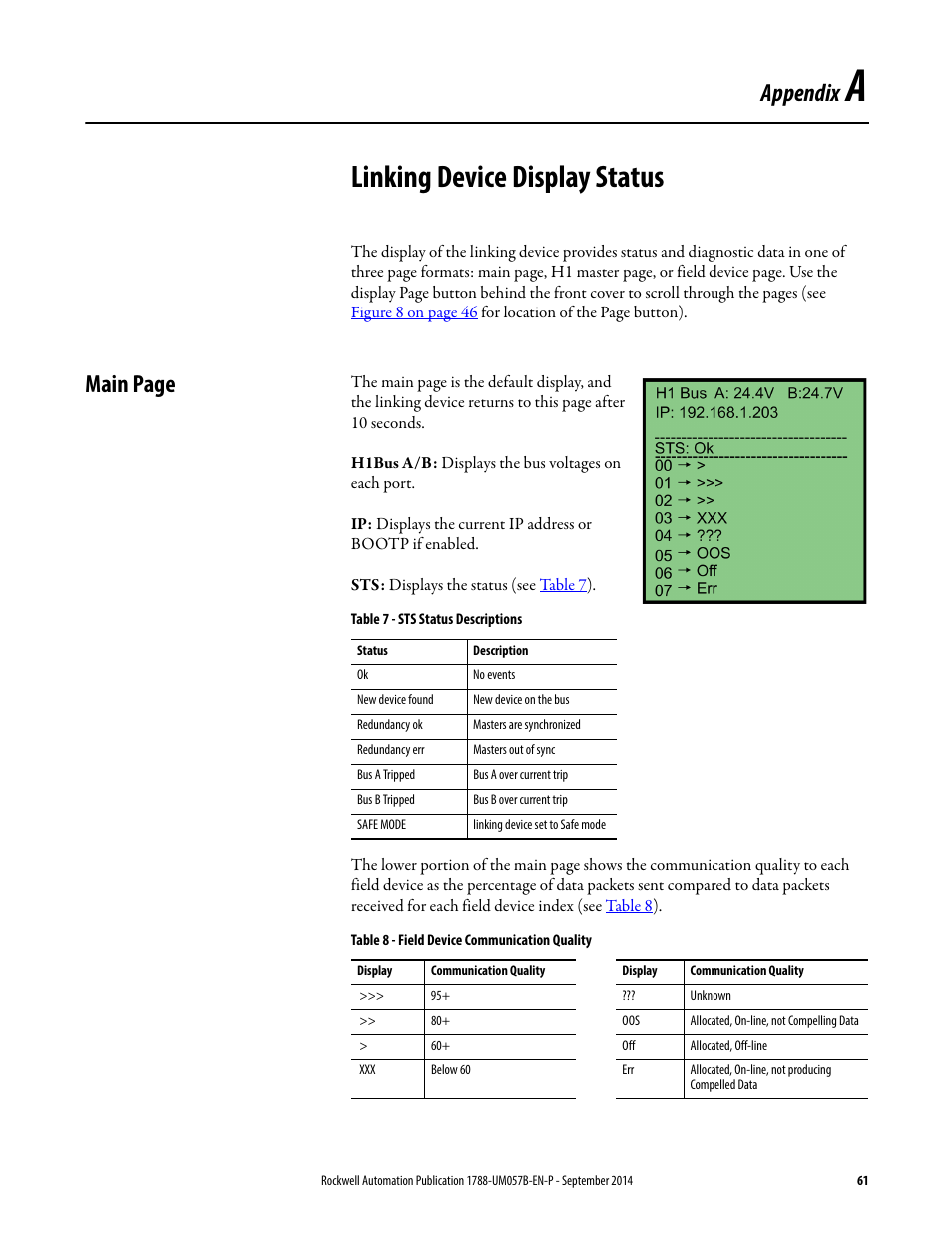 Appendix A

Linking Device Display Status

The display of the linking device provides status and diagnostic data in one of three page formats: main page, H1 master page, or field device page. Use the display Page button behind the front cover to scroll through the pages (see Figure 8 on page 46 for location of the Page button).

Main Page

The main page is the default display, and the linking device returns to this page after 10 seconds.

H1Bus A/B: Displays the bus voltages on each port.

IP: Displays the current IP address or BOOTP if enabled.

STS: Displays the status (see Table 7).

H1 Bus A: 24.4V B:24.7V
IP: 192.168.1.203
STS: Ok
00 → >
01 → >>>
02 → >>
03 → XXX
04 → ???
05 → OOS
06 → Off
07 → Err

Table 7 - STS Status Descriptions

| Status | Description |
|---|---|
| Ok | No events |
| New device found | New device on the bus |
| Redundancy ok | Masters are synchronized |
| Redundancy err | Masters out of sync |
| Bus A Tripped | Bus A over current trip |
| Bus B Tripped | Bus B over current trip |
| SAFE MODE | linking device set to Safe mode |

The lower portion of the main page shows the communication quality to each field device as the percentage of data packets sent compared to data packets received for each field device index (see Table 8).

Table 8 - Field Device Communication Quality

| Display | Communication Quality |
|---|---|
| >>> | 95+ |
| >> | 80+ |
| > | 60+ |
| XXX | Below 60 |

| Display | Communication Quality |
|---|---|
| ??? | Unknown |
| OOS | Allocated, On-line, not Compelling Data |
| Off | Allocated, Off-line |
| Err | Allocated, On-line, not producing Compelled Data |

Rockwell Automation Publication 1788-UM057B-EN-P - September 2014 61